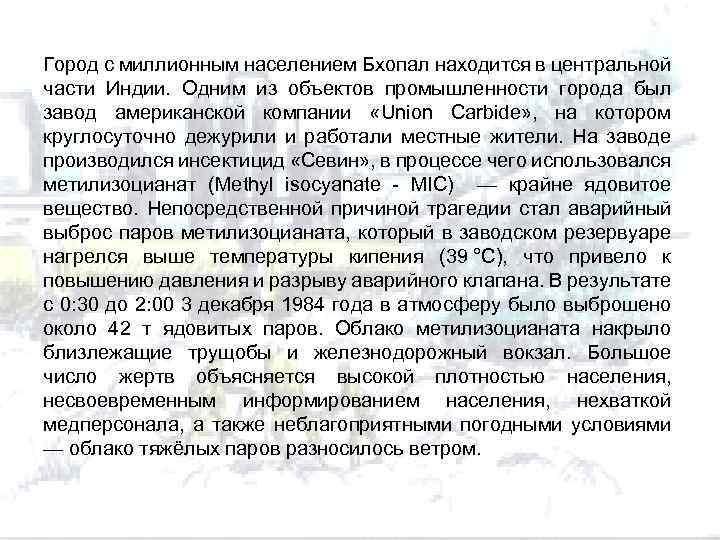 Город с миллионным населением Бхопал находится в центральной части Индии. Одним из объектов промышленности города был завод американской компании «Union Carbide», на котором круглосуточно дежурили и работали местные жители. На заводе производился инсектицид «Севин», в процессе чего использовался метилизоцианат (Methyl isocyanate - MIC) — крайне ядовитое вещество. Непосредственной причиной трагедии стал аварийный выброс паров метилизоцианата, который в заводском резервуаре нагрелся выше температуры кипения (39 °C), что привело к повышению давления и разрыву аварийного клапана. В результате с 0:30 до 2:00 3 декабря 1984 года в атмосферу было выброшено около 42 т ядовитых паров. Облако метилизоцианата накрыло близлежащие трущобы и железнодорожный вокзал. Большое число жертв объясняется высокой плотностью населения, несвоевременным информированием населения, нехваткой медперсонала, а также неблагоприятными погодными условиями — облако тяжёлых паров разносилось ветром.